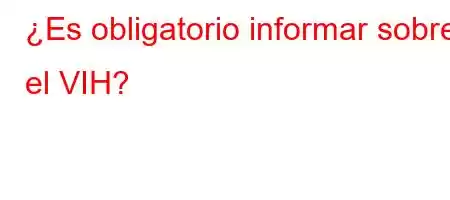 ¿Es obligatorio informar sobre el VIH?